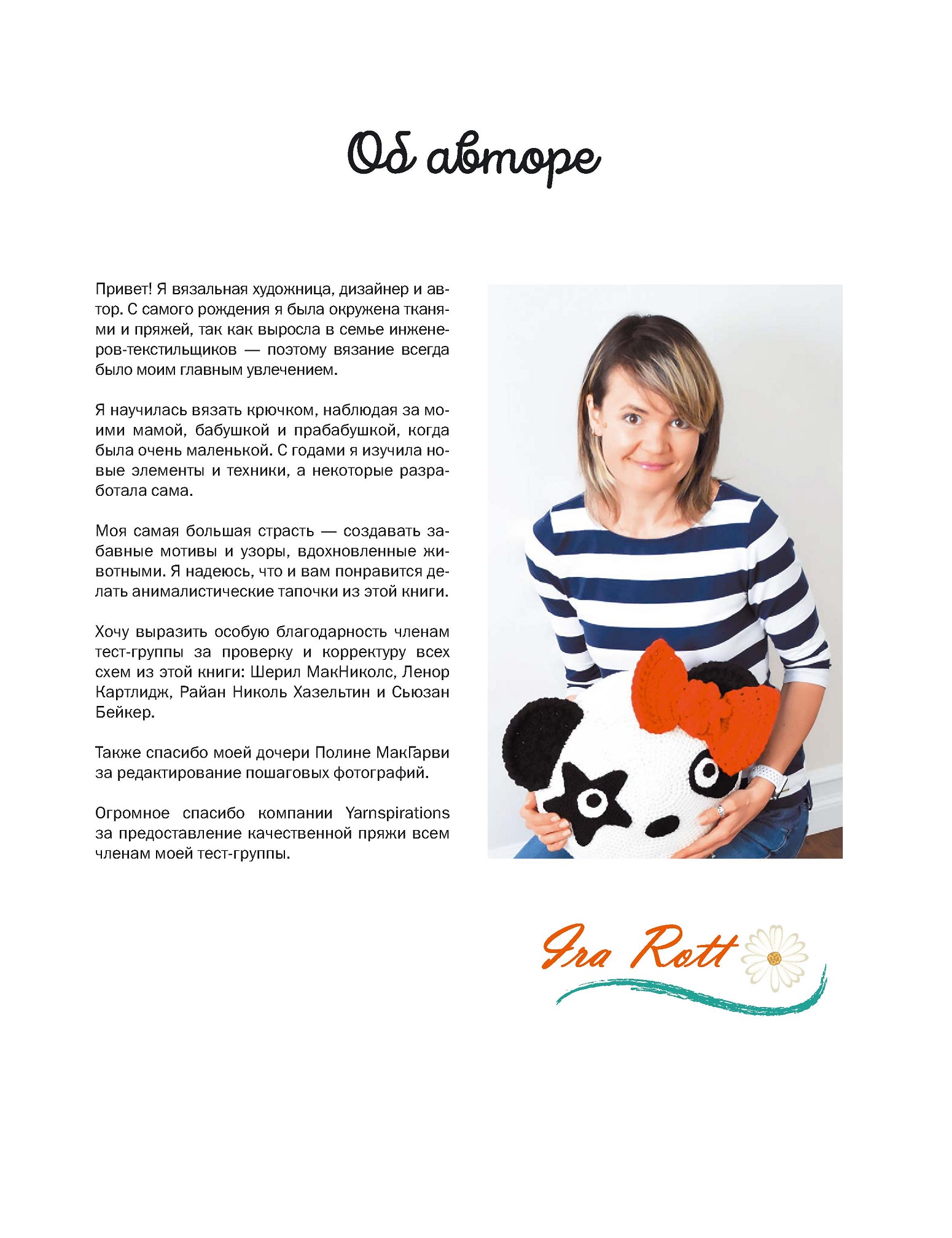 Об авторе

Привет! Я вязальная художница, дизайнер и автор. С самого рождения я была окружена тканями и пряжей, так как выросла в семье инженеров-текстильщиков — поэтому вязание всегда было моим главным увлечением.

Я научилась вязать крючком, наблюдая за моими мамой, бабушкой и прабабушкой, когда была очень маленькой. С годами я изучила новые элементы и техники, а некоторые разработала сама.

Моя самая большая страсть — создавать забавные мотивы и узоры, вдохновленные животными. Я надеюсь, что и вам понравится делать анималистические тапочки из этой книги.

Хочу выразить особую благодарность членам тест-группы за проверку и корректуру всех схем из этой книги: Шерил МакНиколс, Ленор Картлидж, Райан Николь Хазельтин и Сьюзан Бейкер.

Также спасибо моей дочери Полине МакГарви за редактирование пошаговых фотографий.

Огромное спасибо компании Yarnspirations за предоставление качественной пряжи всем членам моей тест-группы.

Ira Rott